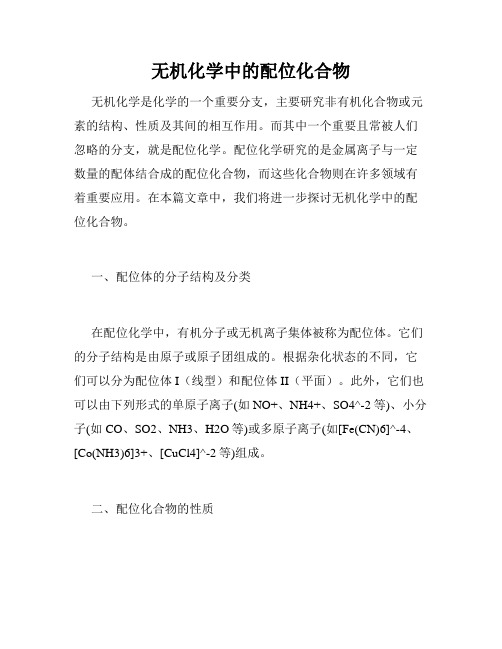 无机化学中的配位化合物

无机化学是化学的一个重要分支，主要研究非有机化合物或元素的结构、性质及其间的相互作用。而其中一个重要且常被人们忽略的分支，就是配位化学。配位化学研究的是金属离子与一定数量的配体结合成的配位化合物，而这些化合物则在许多领域有着重要应用。在本篇文章中，我们将进一步探讨无机化学中的配位化合物。

一、配位体的分子结构及分类

在配位化学中，有机分子或无机离子集体被称为配位体。它们的分子结构是由原子或原子团组成的。根据杂化状态的不同，它们可以分为配位体 I（线型）和配位体 II（平面）。此外，它们也可以由下列形式的单原子离子(如 NO+、NH4+、SO4^-2 等)、小分子(如 CO、SO2、NH3、H2O 等)或多原子离子(如[Fe(CN)6]^-4、[Co(NH3)6]3+、[CuCl4]^-2 等)组成。

二、配位化合物的性质